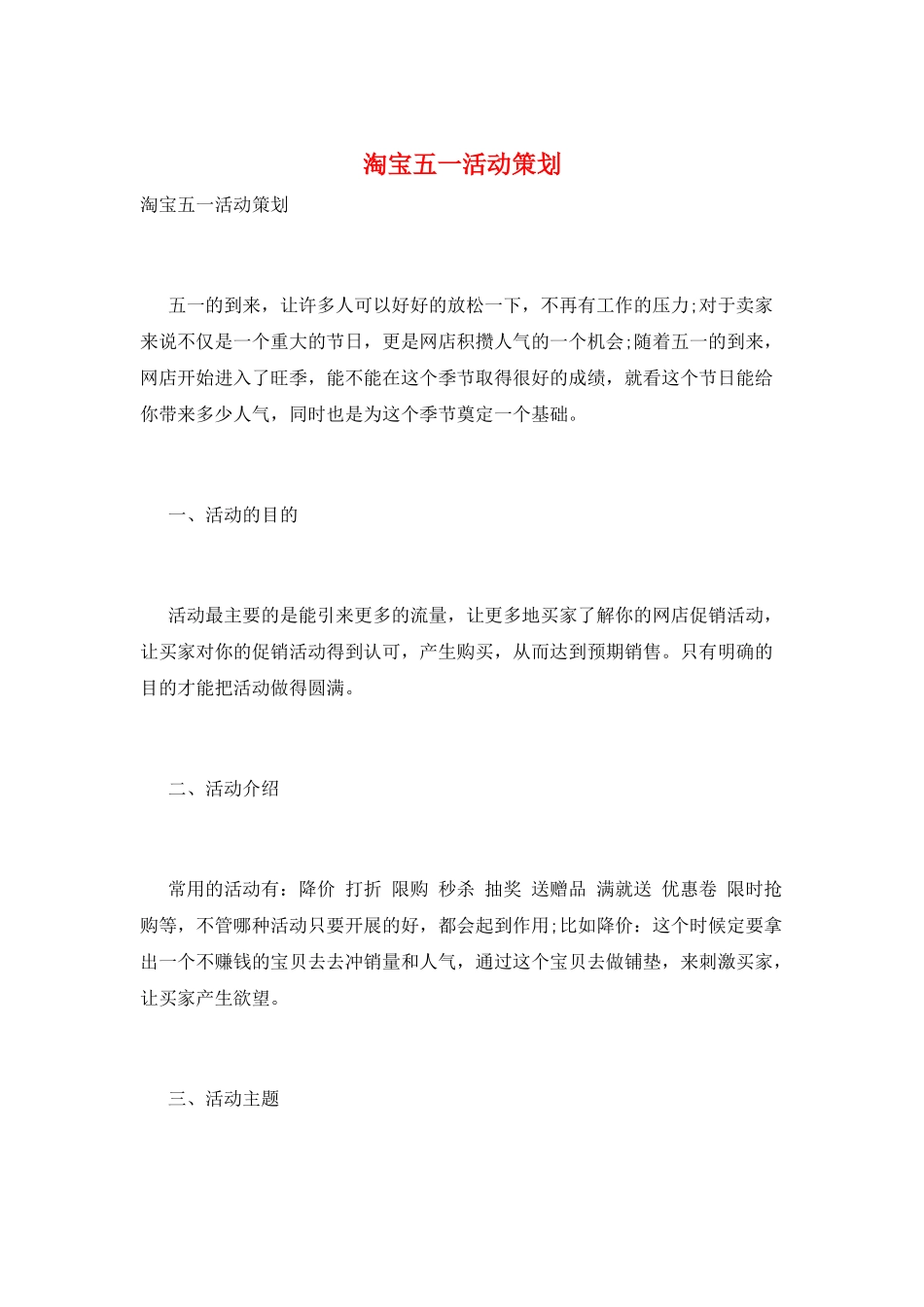 淘宝五一活动策划

淘宝五一活动策划

五一的到来，让许多人可以好好的放松一下，不再有工作的压力;对于卖家来说不仅是一个重大的节日，更是网店积攒人气的一个机会;随着五一的到来，网店开始进入了旺季，能不能在这个季节取得很好的成绩，就看这个节日能给你带来多少人气，同时也是为这个季节奠定一个基础。

一、活动的目的

活动最主要的是能引来更多的流量，让更多地买家了解你的网店促销活动，让买家对你的促销活动得到认可，产生购买，从而达到预期销售。只有明确的目的才能把活动做得圆满。

二、活动介绍

常用的活动有：降价 打折 限购 秒杀 抽奖 送赠品 满就送 优惠卷 限时抢购等，不管哪种活动只要开展的好，都会起到作用;比如降价：这个时候定要拿出一个不赚钱的宝贝去去冲销量和人气，通过这个宝贝去做铺垫，来刺激买家，让买家产生欲望。

三、活动主题